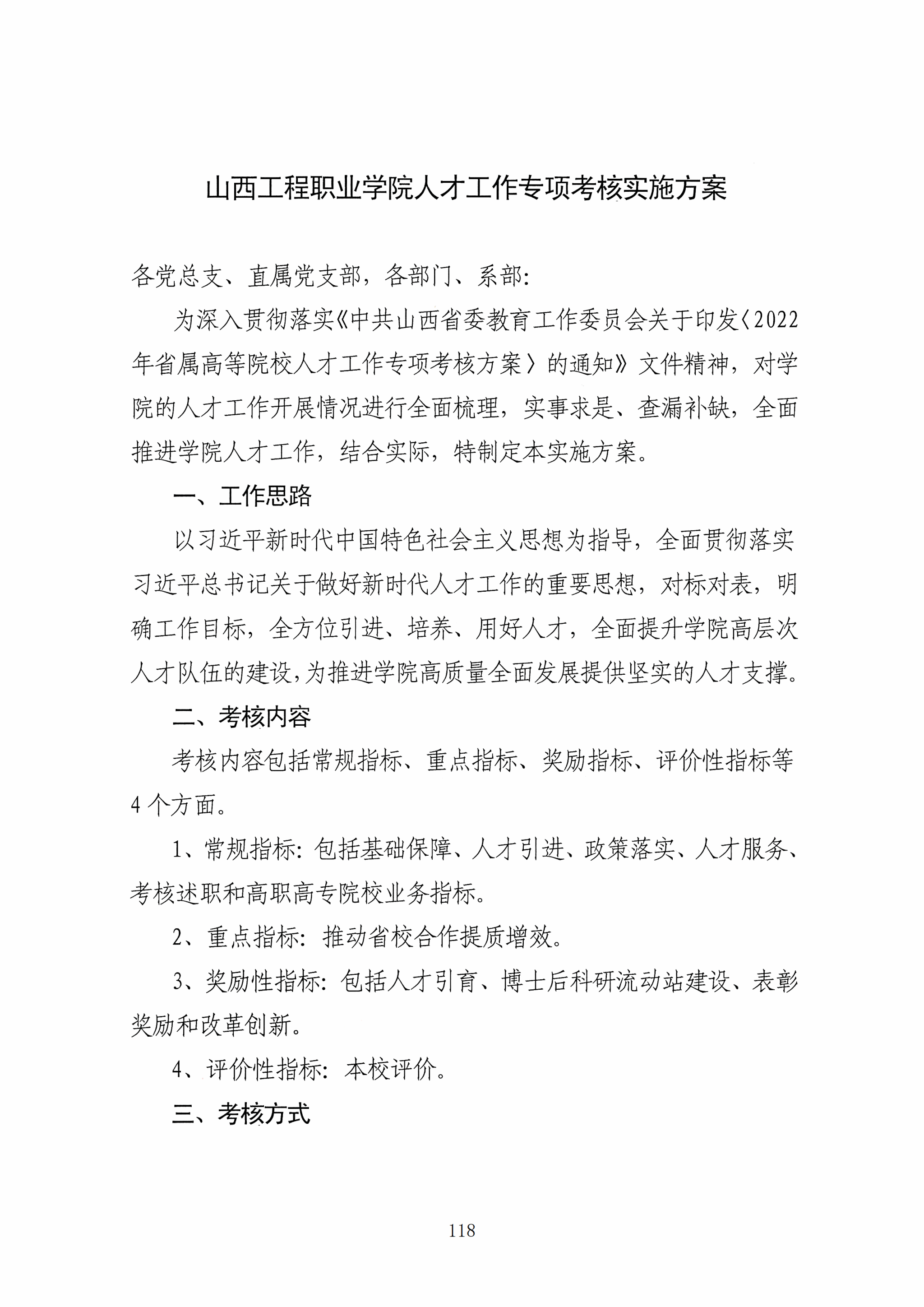 山西工程职业学院人才工作专项考核实施方案

各党总支、直属党支部，各部门、系部：

为深入贯彻落实《中共山西省委教育工作委员会关于印发〈2022年省属高等院校人才工作专项考核方案〉的通知》文件精神，对学院的人才工作开展情况进行全面梳理，实事求是、查漏补缺，全面推进学院人才工作，结合实际，特制定本实施方案。

一、工作思路

以习近平新时代中国特色社会主义思想为指导，全面贯彻落实习近平总书记关于做好新时代人才工作的重要思想，对标对表，明确工作目标，全方位引进、培养、用好人才，全面提升学院高层次人才队伍的建设，为推进学院高质量全面发展提供坚实的人才支撑。

二、考核内容

考核内容包括常规指标、重点指标、奖励指标、评价性指标等4个方面。

1、常规指标：包括基础保障、人才引进、政策落实、人才服务、考核述职和高职高专院校业务指标。

2、重点指标：推动省校合作提质增效。

3、奖励性指标：包括人才引育、博士后科研流动站建设、表彰奖励和改革创新。

4、评价性指标：本校评价。

三、考核方式

118